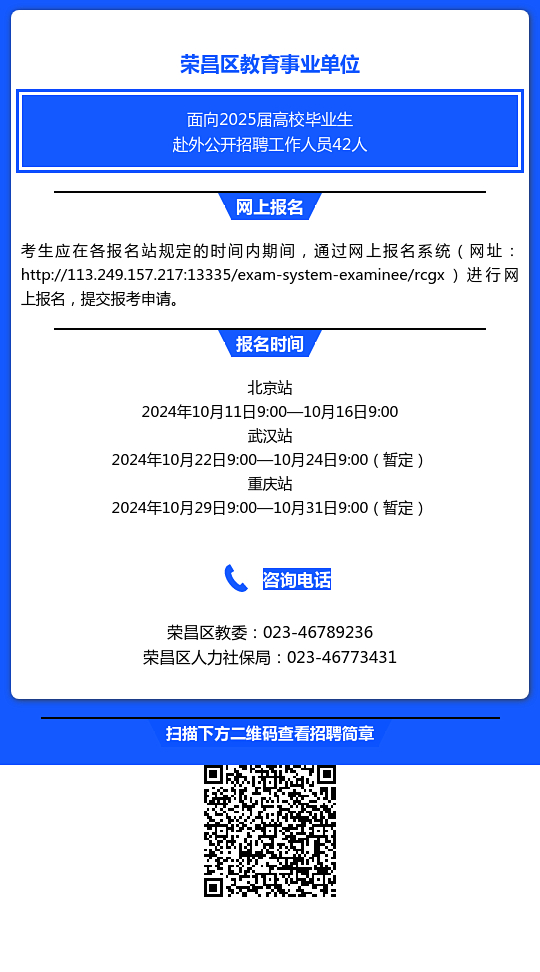 荣昌区教育事业单位

面向2025届高校毕业生
赴外公开招聘工作人员42人

网上报名

考生应在各报名站规定的时间内期间，通过网上报名系统（网址：http://113.249.157.217:13335/exam-system-examinee/rcgx ）进行网上报名，提交报考申请。

报名时间

北京站
2024年10月11日9:00—10月16日9:00
武汉站
2024年10月22日9:00—10月24日9:00（暂定）
重庆站
2024年10月29日9:00—10月31日9:00（暂定）

咨询电话

荣昌区教委：023-46789236
荣昌区人力社保局：023-46773431

扫描下方二维码查看招聘简章